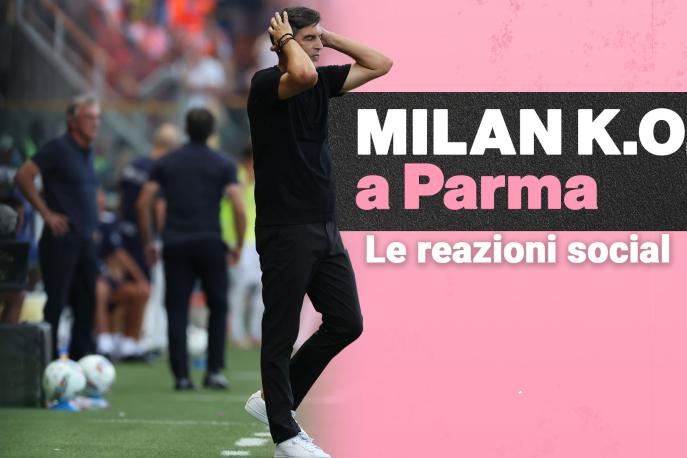 MILAN K.O.
a Parma
Le reazioni social